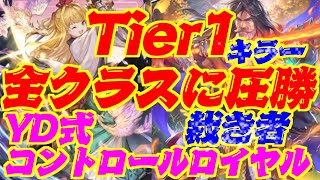 Tier1
キラー
全クラスに圧勝
YD式
裁き者
コントロールロイヤル